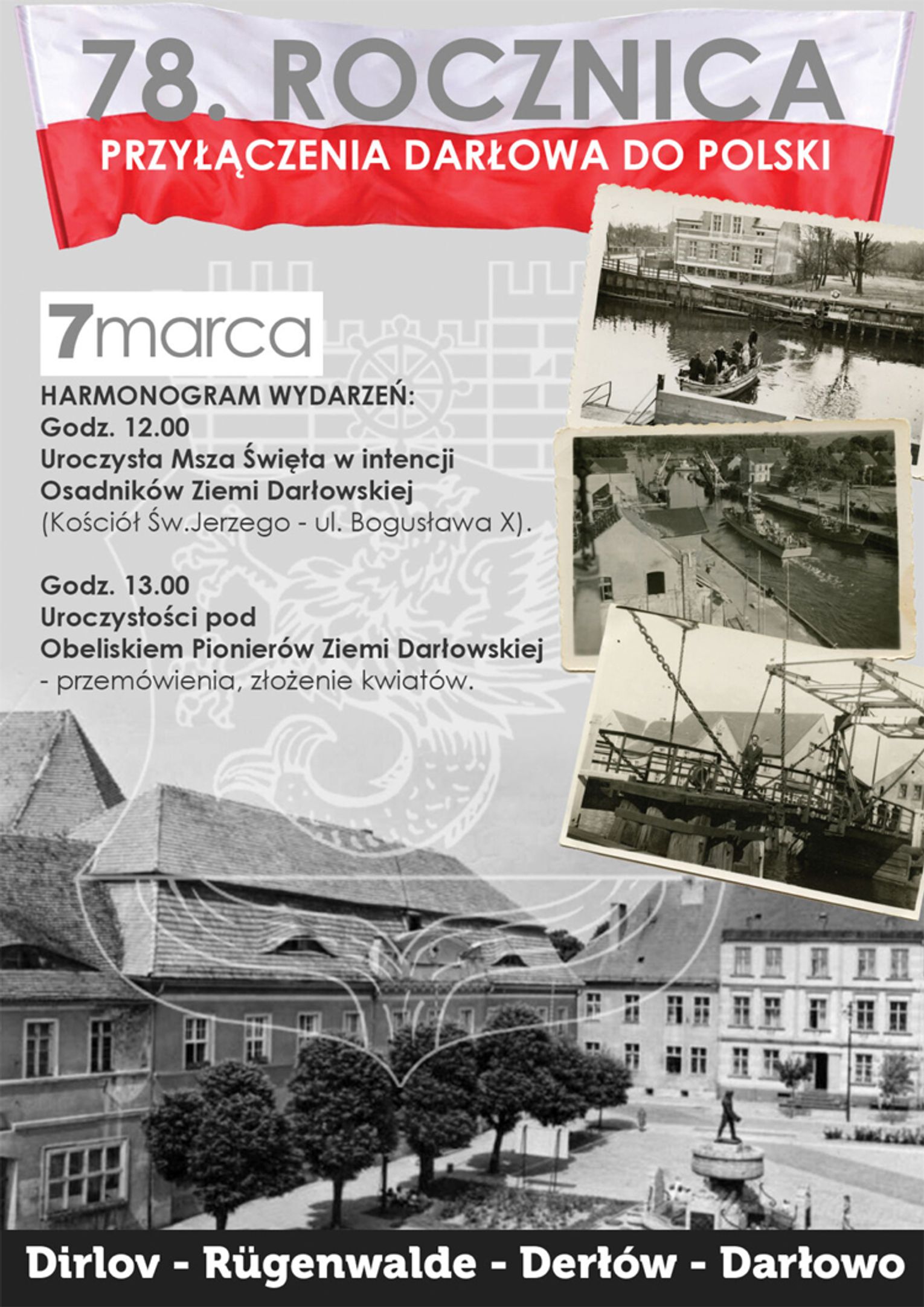 78. ROCZNICA
PRZYŁĄCZENIA DARŁOWA DO POLSKI

7marca

HARMONOGRAM WYDARZEŃ:
Godz. 12.00
Uroczysta Msza Święta w intencji Osadników Ziemi Darłowskiej
(Kościół Św.Jerzego - ul. Bogusława X).

Godz. 13.00
Uroczystości pod Obeliskiem Pionierów Ziemi Darłowskiej
- przemówienia, złożenie kwiatów.

Dirlov - Rügenwalde - Derłów - Darłowo